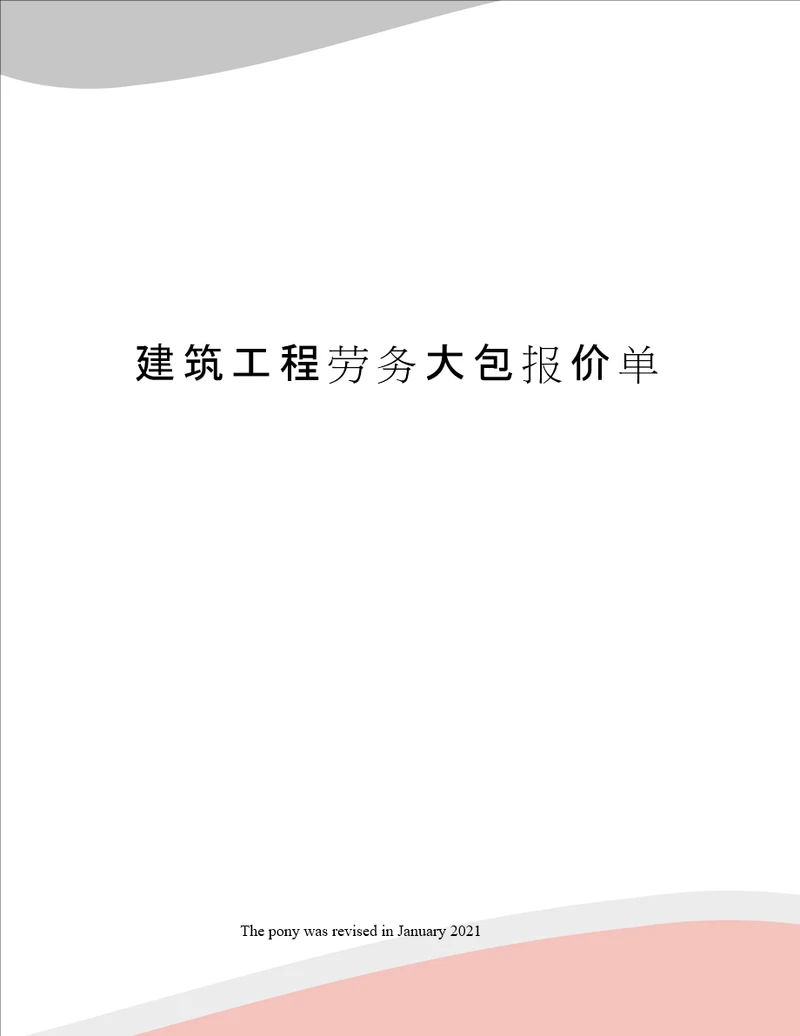 建筑工程劳务大包报价单

The pony was revised in January 2021